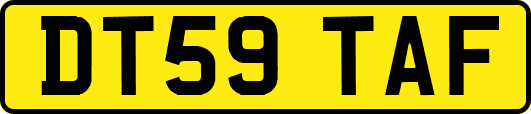 DT59 TAF